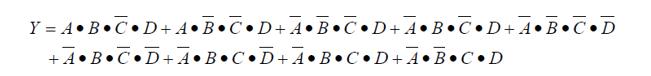 $Y = A \bullet B \bullet \overline{C} \bullet D + A \bullet \overline{B} \bullet \overline{C} \bullet D + \overline{A} \bullet \overline{B} \bullet \overline{C} \bullet D + \overline{A} \bullet B \bullet \overline{C} \bullet D + \overline{A} \bullet \overline{B} \bullet \overline{C} \bullet \overline{D}$
$+ \overline{A} \bullet B \bullet \overline{C} \bullet \overline{D} + \overline{A} \bullet B \bullet C \bullet \overline{D} + \overline{A} \bullet B \bullet C \bullet D + \overline{A} \bullet \overline{B} \bullet C \bullet D$